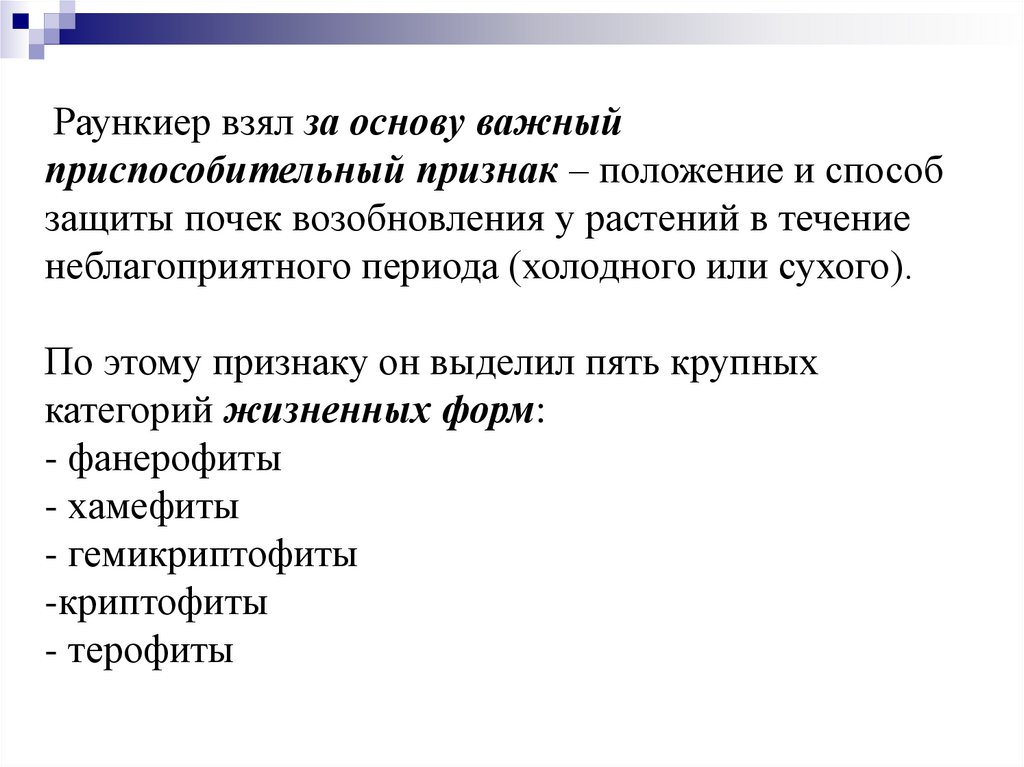 Раункиер взял за основу важный приспособительный признак – положение и способ защиты почек возобновления у растений в течение неблагоприятного периода (холодного или сухого).

По этому признаку он выделил пять крупных категорий жизненных форм:
- фанерофиты
- хамефиты
- гемикриптофиты
-криптофиты
- терофиты